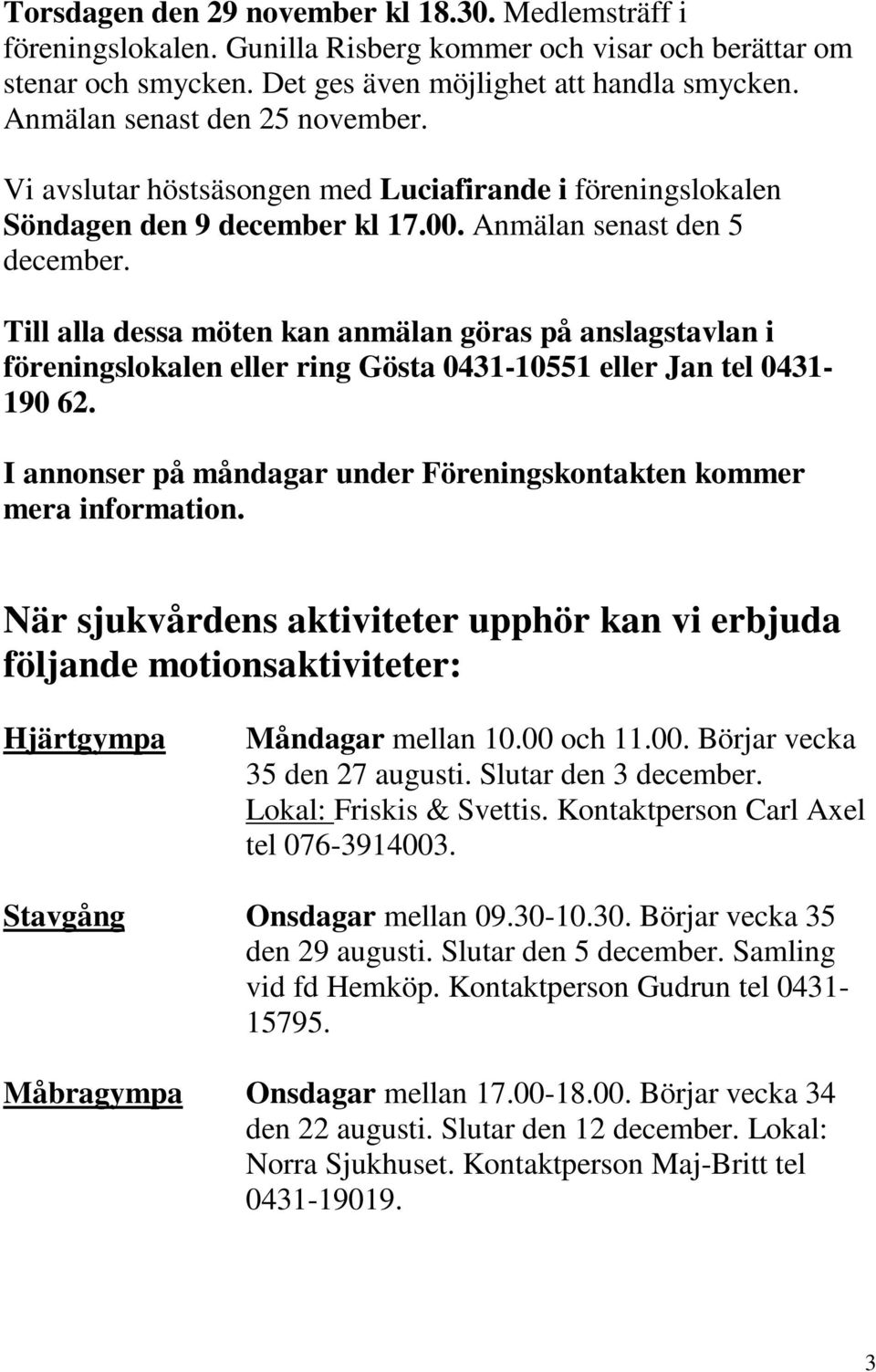 Torsdagen den 29 november kl 18.30. Medlemsträff i föreningslokalen. Gunilla Risberg kommer och visar och berättar om stenar och smycken. Det ges även möjlighet att handla smycken. Anmälan senast den 25 november.

Vi avslutar höstsäsongen med Luciafirande i föreningslokalen Söndagen den 9 december kl 17.00. Anmälan senast den 5 december.

Till alla dessa möten kan anmälan göras på anslagstavlan i föreningslokalen eller ring Gösta 0431-10551 eller Jan tel 0431-190 62.

I annonser på måndagar under Föreningskontakten kommer mera information.

När sjukvårdens aktiviteter upphör kan vi erbjuda följande motionsaktiviteter:

Hjärtgympa

Måndagar mellan 10.00 och 11.00. Börjar vecka 35 den 27 augusti. Slutar den 3 december. Lokal: Friskis & Svettis. Kontaktperson Carl Axel tel 076-3914003.

Stavgång

Onsdagar mellan 09.30-10.30. Börjar vecka 35 den 29 augusti. Slutar den 5 december. Samling vid fd Hemköp. Kontaktperson Gudrun tel 0431-15795.

Måbragympa

Onsdagar mellan 17.00-18.00. Börjar vecka 34 den 22 augusti. Slutar den 12 december. Lokal: Norra Sjukhuset. Kontaktperson Maj-Britt tel 0431-19019.

3